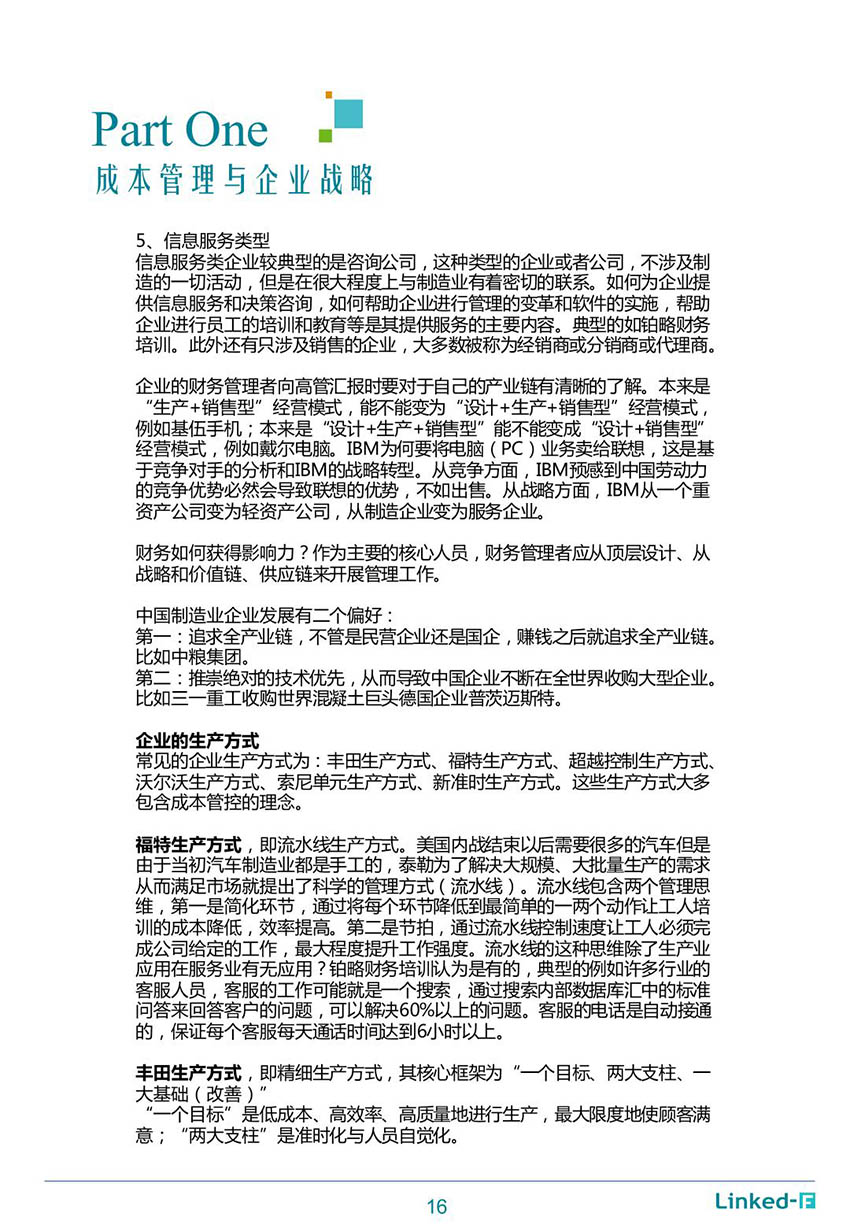 Part One
成本管理与企业战略

5、信息服务类型
信息服务类企业较典型的是咨询公司，这种类型的企业或者公司，不涉及制造的一切活动，但是在很大程度上与制造业有着密切的联系。如何为企业提供信息服务和决策咨询，如何帮助企业进行管理的变革和软件的实施，帮助企业进行员工的培训和教育等是其提供服务的主要内容。典型的如铂略财务培训。此外还有只涉及销售的企业，大多数被称为经销商或分销商或代理商。

企业的财务管理者向高管汇报时要对于自己的产业链有清晰的了解。本来是“生产+销售型”经营模式，能不能变为“设计+生产+销售型”经营模式，例如基伍手机；本来是“设计+生产+销售型”能不能变成“设计+销售型”经营模式，例如戴尔电脑。IBM为何要将电脑（PC）业务卖给联想，这是基于竞争对手的分析和IBM的战略转型。从竞争方面，IBM预感到中国劳动力的竞争优势必然会导致联想的优势，不如出售。从战略方面，IBM从一个重资产公司变为轻资产公司，从制造企业变为服务企业。

财务如何获得影响力？作为主要的核心人员，财务管理者应从顶层设计、从战略和价值链、供应链来开展管理工作。

中国制造业企业发展有二个偏好：
第一：追求全产业链，不管是民营企业还是国企，赚钱之后就追求全产业链。比如中粮集团。
第二：推崇绝对的技术优先，从而导致中国企业不断在全世界收购大型企业。比如三一重工收购世界混凝土巨头德国企业普茨迈斯特。

企业的生产方式
常见的企业生产方式为：丰田生产方式、福特生产方式、超越控制生产方式、沃尔沃生产方式、索尼单元生产方式、新准时生产方式。这些生产方式大多包含成本管控的理念。

福特生产方式，即流水线生产方式。美国内战结束以后需要很多的汽车但是由于当初汽车制造业都是手工的，泰勒为了解决大规模、大批量生产的需求从而满足市场就提出了科学的管理方式（流水线）。流水线包含两个管理思维，第一是简化环节，通过将每个环节降低到最简单的一两个动作让工人培训的成本降低，效率提高。第二是节拍，通过流水线控制速度让工人必须完成公司给定的工作，最大程度提升工作强度。流水线的这种思维除了生产业应用在服务业有无应用？铂略财务培训认为是有的，典型的例如许多行业的客服人员，客服的工作可能就是一个搜索，通过搜索内部数据库汇中的标准问答来回答客户的问题，可以解决60%以上的问题。客服的电话是自动接通的，保证每个客服每天通话时间达到6小时以上。

丰田生产方式，即精细生产方式，其核心框架为“一个目标、两大支柱、一大基础（改善）”
“一个目标”是低成本、高效率、高质量地进行生产，最大限度地使顾客满意；“两大支柱”是准时化与人员自觉化。

16
Linked-F